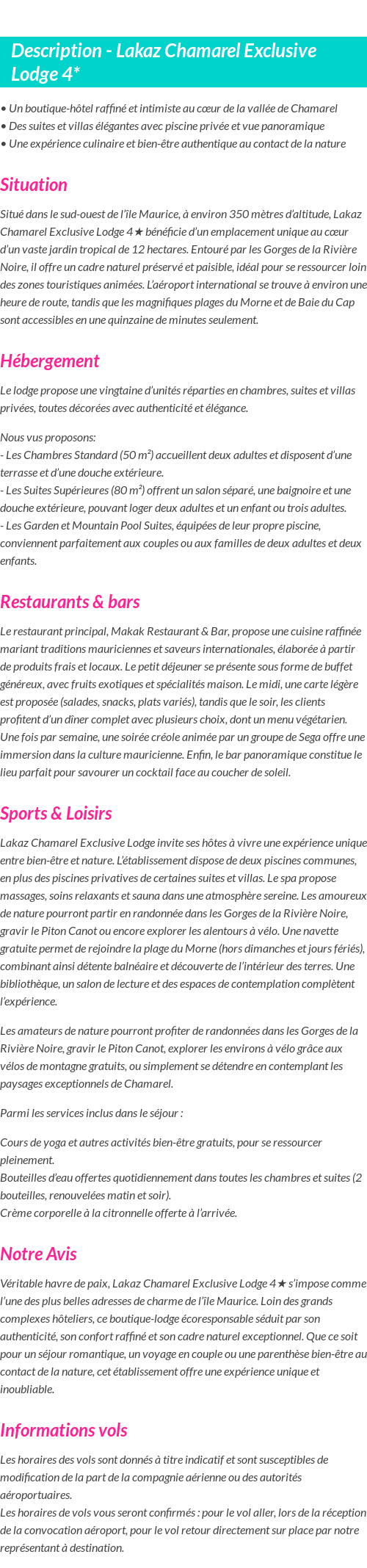 Description - Lakaz Chamarel Exclusive Lodge 4*

• Un boutique-hôtel raffiné et intimiste au cœur de la vallée de Chamarel
• Des suites et villas élégantes avec piscine privée et vue panoramique
• Une expérience culinaire et bien-être authentique au contact de la nature

Situation

Situé dans le sud-ouest de l'île Maurice, à environ 350 mètres d'altitude, Lakaz Chamarel Exclusive Lodge 4★ bénéficie d'un emplacement unique au cœur d'un vaste jardin tropical de 12 hectares. Entouré par les Gorges de la Rivière Noire, il offre un cadre naturel préservé et paisible, idéal pour se ressourcer loin des zones touristiques animées. L'aéroport international se trouve à environ une heure de route, tandis que les magnifiques plages du Morne et de Baie du Cap sont accessibles en une quinzaine de minutes seulement.

Hébergement

Le lodge propose une vingtaine d'unités réparties en chambres, suites et villas privées, toutes décorées avec authenticité et élégance.

Nous vus proposons:
- Les Chambres Standard (50 m²) accueillent deux adultes et disposent d'une terrasse et d'une douche extérieure.
- Les Suites Supérieures (80 m²) offrent un salon séparé, une baignoire et une douche extérieure, pouvant loger deux adultes et un enfant ou trois adultes.
- Les Garden et Mountain Pool Suites, équipées de leur propre piscine, conviennent parfaitement aux couples ou aux familles de deux adultes et deux enfants.

Restaurants & bars

Le restaurant principal, Makak Restaurant & Bar, propose une cuisine raffinée mariant traditions mauriciennes et saveurs internationales, élaborée à partir de produits frais et locaux. Le petit déjeuner se présente sous forme de buffet généreux, avec fruits exotiques et spécialités maison. Le midi, une carte légère est proposée (salades, snacks, plats variés), tandis que le soir, les clients profitent d'un dîner complet avec plusieurs choix, dont un menu végétarien. Une fois par semaine, une soirée créole animée par un groupe de Sega offre une immersion dans la culture mauricienne. Enfin, le bar panoramique constitue le lieu parfait pour savourer un cocktail face au coucher de soleil.

Sports & Loisirs

Lakaz Chamarel Exclusive Lodge invite ses hôtes à vivre une expérience unique entre bien-être et nature. L'établissement dispose de deux piscines communes, en plus des piscines privatives de certaines suites et villas. Le spa propose massages, soins relaxants et sauna dans une atmosphère sereine. Les amoureux de nature pourront partir en randonnée dans les Gorges de la Rivière Noire, gravir le Piton Canot ou encore explorer les alentours à vélo. Une navette gratuite permet de rejoindre la plage du Morne (hors dimanches et jours fériés), combinant ainsi détente balnéaire et découverte de l'intérieur des terres. Une bibliothèque, un salon de lecture et des espaces de contemplation complètent l'expérience.

Les amateurs de nature pourront profiter de randonnées dans les Gorges de la Rivière Noire, gravir le Piton Canot, explorer les environs à vélo grâce aux vélos de montagne gratuits, ou simplement se détendre en contemplant les paysages exceptionnels de Chamarel.

Parmi les services inclus dans le séjour :

Cours de yoga et autres activités bien-être gratuits, pour se ressourcer pleinement.
Bouteilles d'eau offertes quotidiennement dans toutes les chambres et suites (2 bouteilles, renouvelées matin et soir).
Crème corporelle à la citronnelle offerte à l'arrivée.

Notre Avis

Véritable havre de paix, Lakaz Chamarel Exclusive Lodge 4★ s'impose comme l'une des plus belles adresses de charme de l'île Maurice. Loin des grands complexes hôteliers, ce boutique-lodge écoresponsable séduit par son authenticité, son confort raffiné et son cadre naturel exceptionnel. Que ce soit pour un séjour romantique, un voyage en couple ou une parenthèse bien-être au contact de la nature, cet établissement offre une expérience unique et inoubliable.

Informations vols

Les horaires des vols sont donnés à titre indicatif et sont susceptibles de modification de la part de la compagnie aérienne ou des autorités aéroportuaires.
Les horaires de vols vous seront confirmés : pour le vol aller, lors de la réception de la convocation aéroport, pour le vol retour directement sur place par notre représentant à destination.